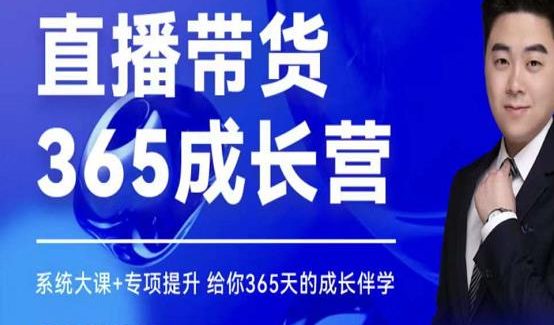 直播带货
365成长营

系统大课+专项提升 给你365天的成长伴学